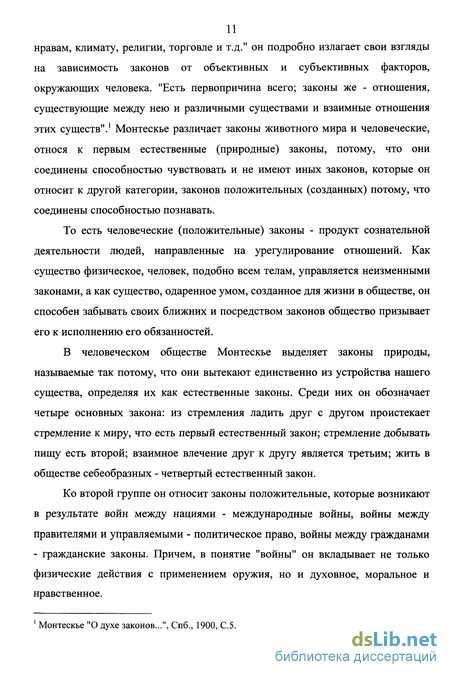 11

нравам, климату, религии, торговле и т.д." он подробно излагает свои взгляды на зависимость законов от объективных и субъективных факторов, окружающих человека. "Есть первопричина всего; законы же - отношения, существующие между нею и различными существами и взаимные отношения этих существ".$^1$ Монтескье различает законы животного мира и человеческие, относя к первым естественные (природные) законы, потому, что они соединены способностью чувствовать и не имеют иных законов, которые он относит к другой категории, законов положительных (созданных) потому, что соединены способностью познавать.

То есть человеческие (положительные) законы - продукт сознательной деятельности людей, направленные на урегулирование отношений. Как существо физическое, человек, подобно всем телам, управляется неизменными законами, а как существо, одаренное умом, созданное для жизни в обществе, он способен забывать своих ближних и посредством законов общество призывает его к исполнению его обязанностей.

В человеческом обществе Монтескье выделяет законы природы, называемые так потому, что они вытекают единственно из устройства нашего существа, определяя их как естественные законы. Среди них он обозначает четыре основных закона: из стремления ладить друг с другом проистекает стремление к миру, что есть первый естественный закон; стремление добывать пищу есть второй; взаимное влечение друг к другу является третьим; жить в обществе себеобразных - четвертый естественный закон.

Ко второй группе он относит законы положительные, которые возникают в результате войн между нациями - международные войны, войны между правителями и управляемыми - политическое право, войны между гражданами - гражданские законы. Причем, в понятие "войны" он вкладывает не только физические действия с применением оружия, но и духовное, моральное и нравственное.

$^1$ Монтескье "О духе законов...", Спб., 1900, С.5.

dsLib.net
библиотека диссертаций